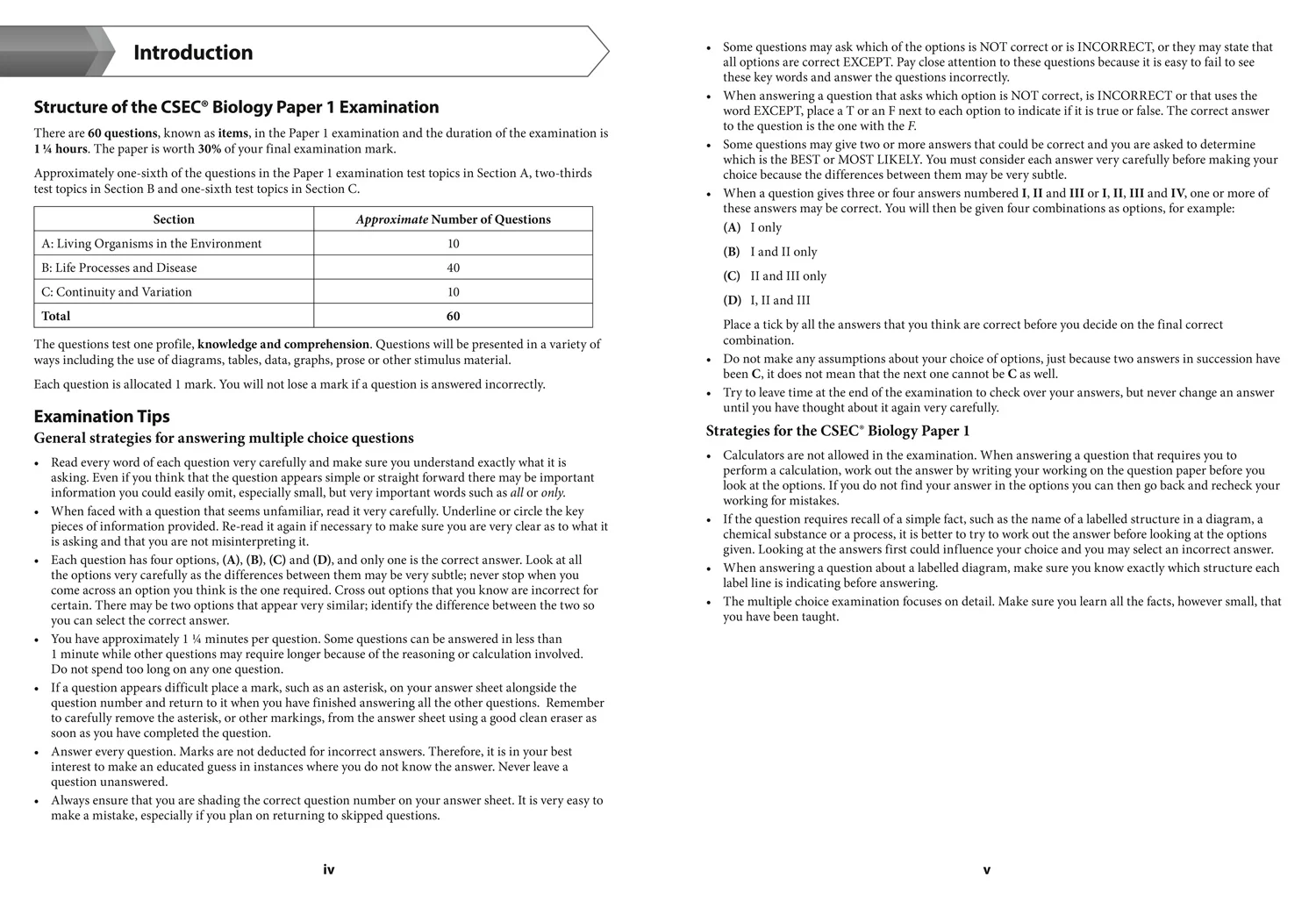 Introduction

Structure of the CSEC® Biology Paper 1 Examination

There are 60 questions, known as items, in the Paper 1 examination and the duration of the examination is 1 ¼ hours. The paper is worth 30% of your final examination mark.

Approximately one-sixth of the questions in the Paper 1 examination test topics in Section A, two-thirds test topics in Section B and one-sixth test topics in Section C.

| Section | Approximate Number of Questions |
|---|---|
| A: Living Organisms in the Environment | 10 |
| B: Life Processes and Disease | 40 |
| C: Continuity and Variation | 10 |
| Total | 60 |

The questions test one profile, knowledge and comprehension. Questions will be presented in a variety of ways including the use of diagrams, tables, data, graphs, prose or other stimulus material.

Each question is allocated 1 mark. You will not lose a mark if a question is answered incorrectly.

Examination Tips

General strategies for answering multiple choice questions

• Read every word of each question very carefully and make sure you understand exactly what it is asking. Even if you think that the question appears simple or straight forward there may be important information you could easily omit, especially small, but very important words such as all or only.

• When faced with a question that seems unfamiliar, read it very carefully. Underline or circle the key pieces of information provided. Re-read it again if necessary to make sure you are very clear as to what it is asking and that you are not misinterpreting it.

• Each question has four options, (A), (B), (C) and (D), and only one is the correct answer. Look at all the options very carefully as the differences between them may be very subtle; never stop when you come across an option you think is the one required. Cross out options that you know are incorrect for certain. There may be two options that appear very similar; identify the difference between the two so you can select the correct answer.

• You have approximately 1 ¼ minutes per question. Some questions can be answered in less than 1 minute while other questions may require longer because of the reasoning or calculation involved. Do not spend too long on any one question.

• If a question appears difficult place a mark, such as an asterisk, on your answer sheet alongside the question number and return to it when you have finished answering all the other questions. Remember to carefully remove the asterisk, or other markings, from the answer sheet using a good clean eraser as soon as you have completed the question.

• Answer every question. Marks are not deducted for incorrect answers. Therefore, it is in your best interest to make an educated guess in instances where you do not know the answer. Never leave a question unanswered.

• Always ensure that you are shading the correct question number on your answer sheet. It is very easy to make a mistake, especially if you plan on returning to skipped questions.

iv

• Some questions may ask which of the options is NOT correct or is INCORRECT, or they may state that all options are correct EXCEPT. Pay close attention to these questions because it is easy to fail to see these key words and answer the questions incorrectly.

• When answering a question that asks which option is NOT correct, is INCORRECT or that uses the word EXCEPT, place a T or an F next to each option to indicate if it is true or false. The correct answer to the question is the one with the F.

• Some questions may give two or more answers that could be correct and you are asked to determine which is the BEST or MOST LIKELY. You must consider each answer very carefully before making your choice because the differences between them may be very subtle.

• When a question gives three or four answers numbered I, II and III or I, II, III and IV, one or more of these answers may be correct. You will then be given four combinations as options, for example:

(A) I only

(B) I and II only

(C) II and III only

(D) I, II and III

Place a tick by all the answers that you think are correct before you decide on the final correct combination.

• Do not make any assumptions about your choice of options, just because two answers in succession have been C, it does not mean that the next one cannot be C as well.

• Try to leave time at the end of the examination to check over your answers, but never change an answer until you have thought about it again very carefully.

Strategies for the CSEC® Biology Paper 1

• Calculators are not allowed in the examination. When answering a question that requires you to perform a calculation, work out the answer by writing your working on the question paper before you look at the options. If you do not find your answer in the options you can then go back and recheck your working for mistakes.

• If the question requires recall of a simple fact, such as the name of a labelled structure in a diagram, a chemical substance or a process, it is better to try to work out the answer before looking at the options given. Looking at the answers first could influence your choice and you may select an incorrect answer.

• When answering a question about a labelled diagram, make sure you know exactly which structure each label line is indicating before answering.

• The multiple choice examination focuses on detail. Make sure you learn all the facts, however small, that you have been taught.

v